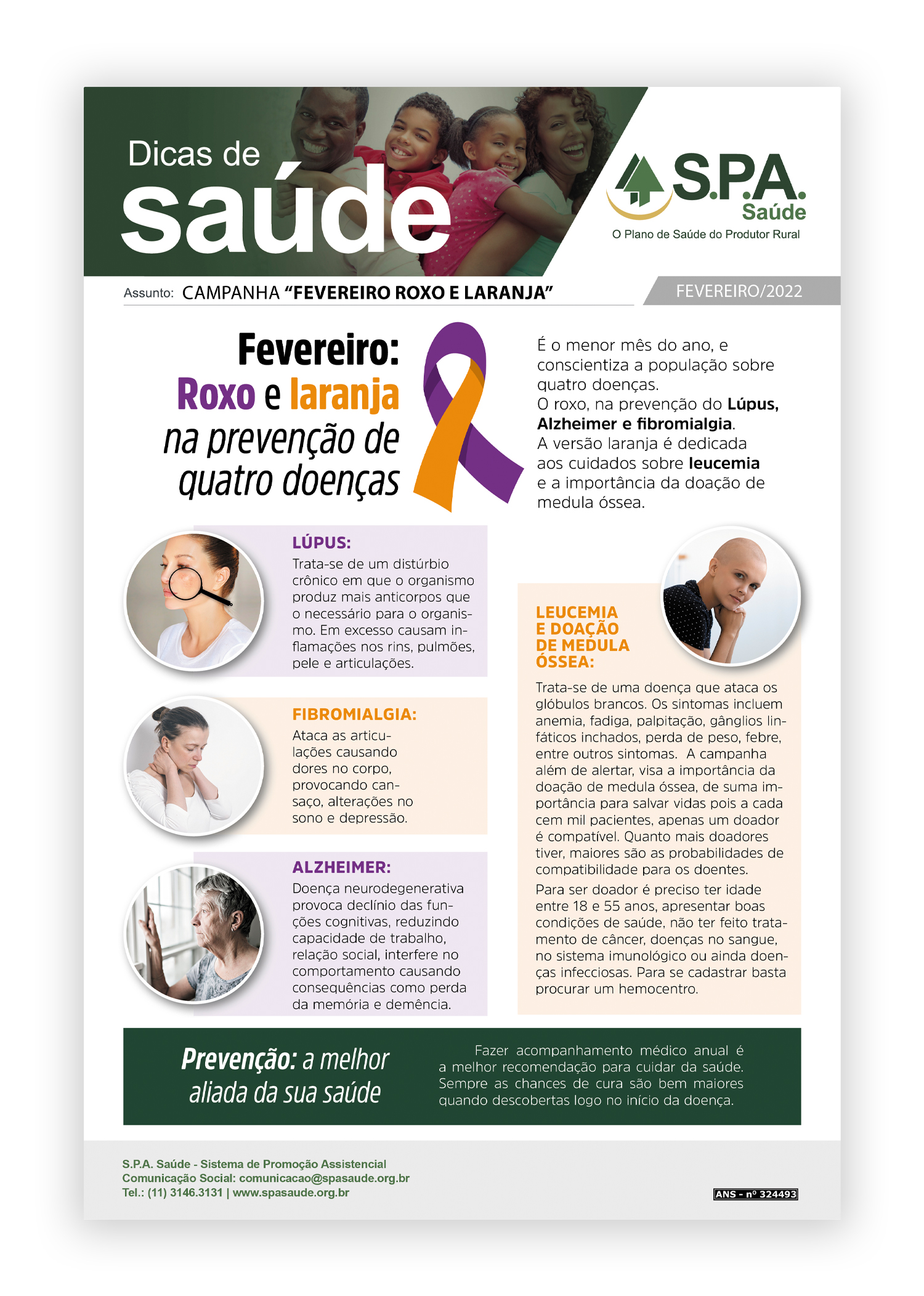 Dicas de
saúde

S.P.A.
Saúde
O Plano de Saúde do Produtor Rural

Assunto: CAMPANHA "FEVEREIRO ROXO E LARANJA"

FEVEREIRO/2022

Fevereiro:
Roxo e laranja
na prevenção de
quatro doenças

É o menor mês do ano, e conscientiza a população sobre quatro doenças.
O roxo, na prevenção do Lúpus, Alzheimer e fibromialgia.
A versão laranja é dedicada aos cuidados sobre leucemia e a importância da doação de medula óssea.

LÚPUS:
Trata-se de um distúrbio crônico em que o organismo produz mais anticorpos que o necessário para o organismo. Em excesso causam inflamações nos rins, pulmões, pele e articulações.

FIBROMIALGIA:
Ataca as articulações causando dores no corpo, provocando cansaço, alterações no sono e depressão.

ALZHEIMER:
Doença neurodegenerativa provoca declínio das funções cognitivas, reduzindo capacidade de trabalho, relação social, interfere no comportamento causando consequências como perda da memória e demência.

LEUCEMIA E DOAÇÃO DE MEDULA ÓSSEA:
Trata-se de uma doença que ataca os glóbulos brancos. Os sintomas incluem anemia, fadiga, palpitação, gânglios linfáticos inchados, perda de peso, febre, entre outros sintomas. A campanha além de alertar, visa a importância da doação de medula óssea, de suma importância para salvar vidas pois a cada cem mil pacientes, apenas um doador é compatível. Quanto mais doadores tiver, maiores são as probabilidades de compatibilidade para os doentes.
Para ser doador é preciso ter idade entre 18 e 55 anos, apresentar boas condições de saúde, não ter feito tratamento de câncer, doenças no sangue, no sistema imunológico ou ainda doenças infecciosas. Para se cadastrar basta procurar um hemocentro.

Prevenção: a melhor aliada da sua saúde

Fazer acompanhamento médico anual é a melhor recomendação para cuidar da saúde. Sempre as chances de cura são bem maiores quando descobertas logo no início da doença.

S.P.A. Saúde - Sistema de Promoção Assistencial
Comunicação Social: comunicacao@spasaude.org.br
Tel.: (11) 3146.3131 | www.spasaude.org.br

ANS - nº 324493